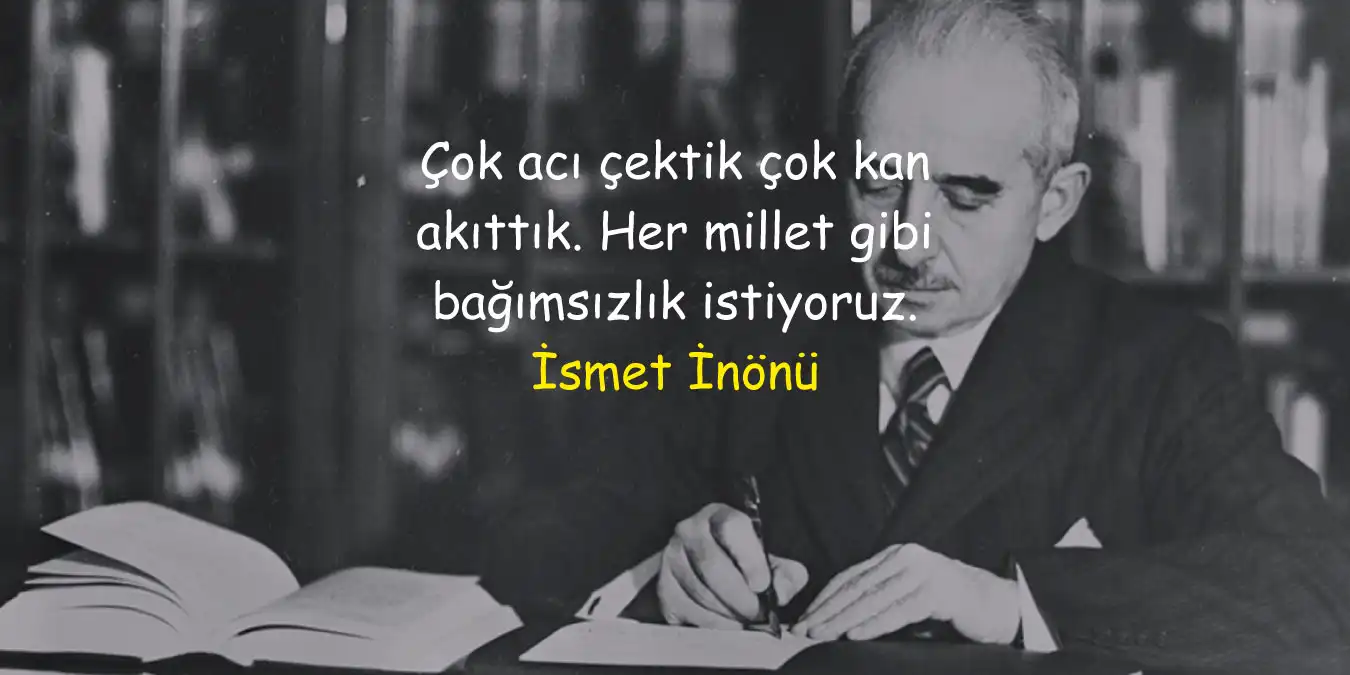 Çok acı çektik çok kan akıttık. Her millet gibi bağımsızlık istiyoruz.
İsmet İnönü